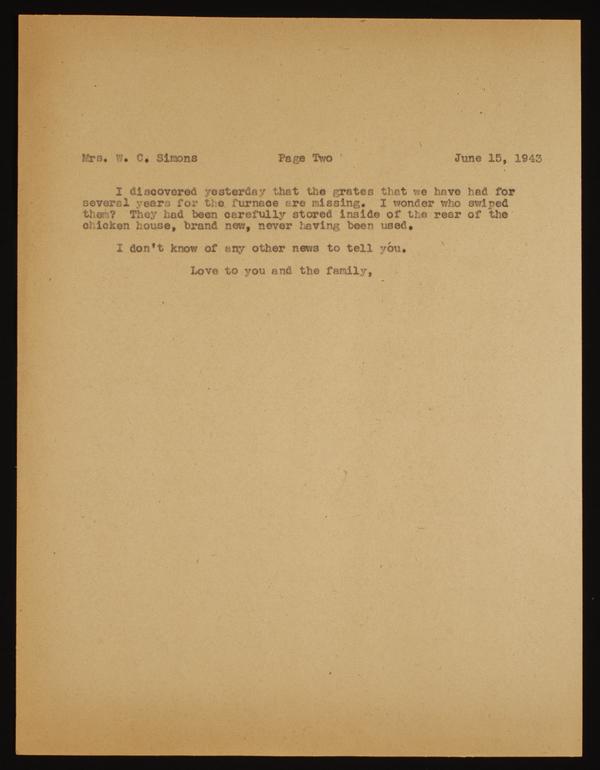 Mrs. W. C. Simons Page Two June 15, 1943

I discovered yesterday that the grates that we have had for several years for the furnace are missing. I wonder who swiped them? They had been carefully stored inside of the rear of the chicken house, brand new, never having been used.

I don't know of any other news to tell you.

Love to you and the family,